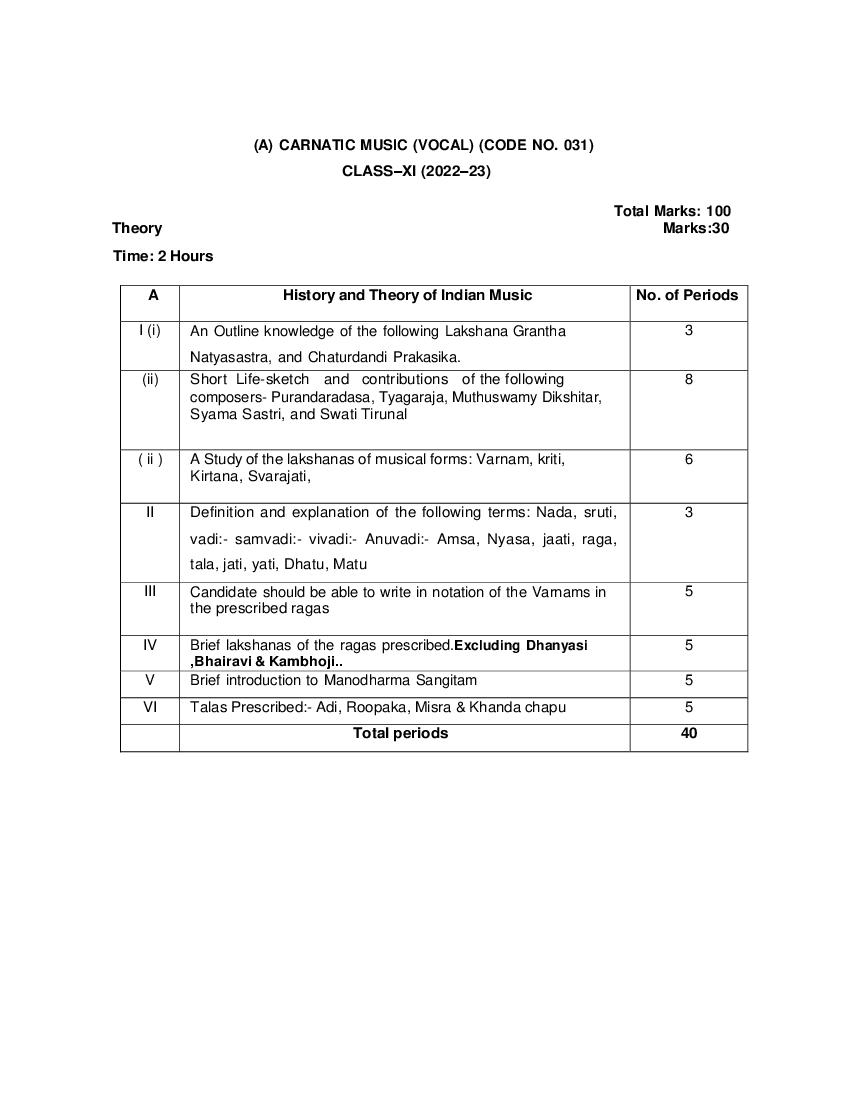 (A) CARNATIC MUSIC (VOCAL) (CODE NO. 031)
CLASS–XI (2022–23)

Total Marks: 100
Theory Marks:30
Time: 2 Hours

| A | History and Theory of Indian Music | No. of Periods |
|---|---|---|
| I (i) | An Outline knowledge of the following Lakshana Grantha Natyasastra, and Chaturdandi Prakasika. | 3 |
| (ii) | Short Life-sketch and contributions of the following composers- Purandaradasa, Tyagaraja, Muthuswamy Dikshitar, Syama Sastri, and Swati Tirunal | 8 |
| ( ii ) | A Study of the lakshanas of musical forms: Varnam, kriti, Kirtana, Svarajati, | 6 |
| II | Definition and explanation of the following terms: Nada, sruti, vadi:- samvadi:- vivadi:- Anuvadi:- Amsa, Nyasa, jaati, raga, tala, jati, yati, Dhatu, Matu | 3 |
| III | Candidate should be able to write in notation of the Varnams in the prescribed ragas | 5 |
| IV | Brief lakshanas of the ragas prescribed.Excluding Dhanyasi ,Bhairavi & Kambhoji.. | 5 |
| V | Brief introduction to Manodharma Sangitam | 5 |
| VI | Talas Prescribed:- Adi, Roopaka, Misra & Khanda chapu | 5 |
| | Total periods | 40 |